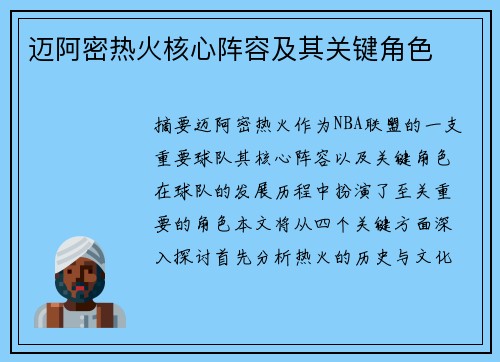 迈阿密热火核心阵容及其关键角色

摘要迈阿密热火作为NBA联盟的一支重要球队其核心阵容以及关键角色在球队的发展历程中扮演了至关重要的角色本文将从四个关键方面深入探讨首先分析热火的历史与文化